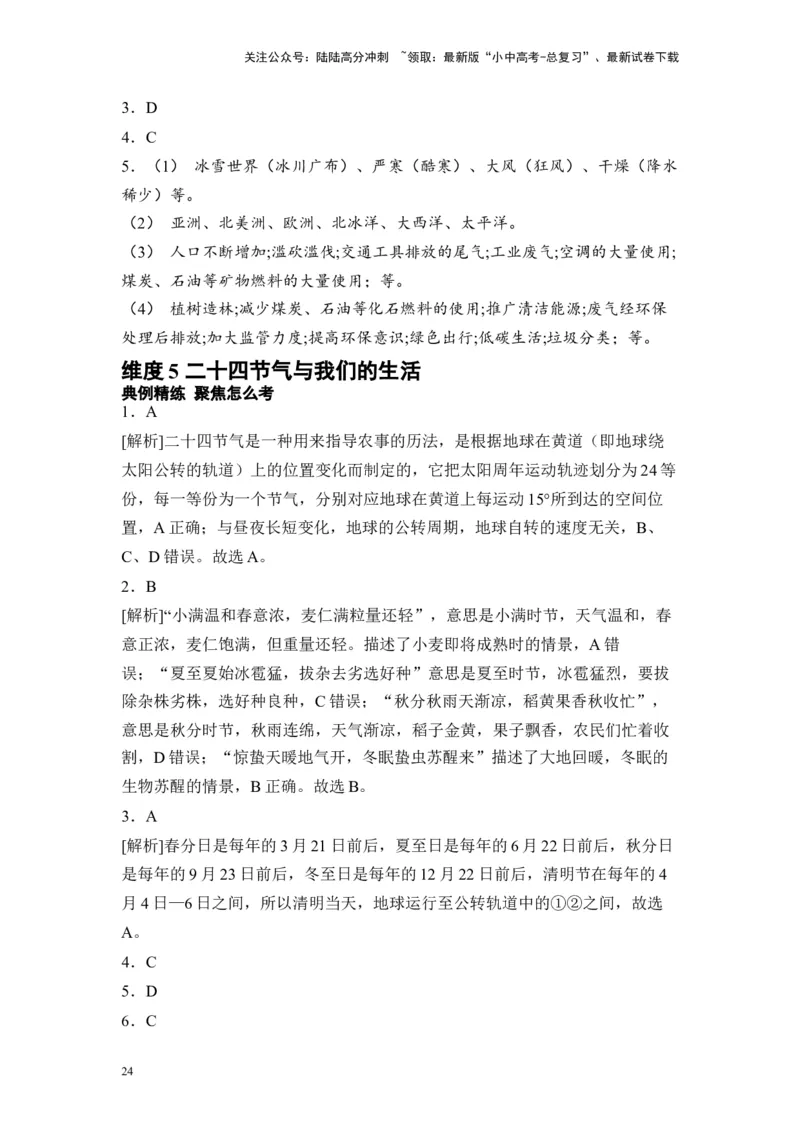 关注公众号：陆陆高分冲刺 ~领取：最新版“小中高考-总复习”、最新试卷下载

3．D

4．C

5．（1） 冰雪世界（冰川广布）、严寒（酷寒）、大风（狂风）、干燥（降水稀少）等。

（2） 亚洲、北美洲、欧洲、北冰洋、大西洋、太平洋。

（3） 人口不断增加;滥砍滥伐;交通工具排放的尾气;工业废气;空调的大量使用;煤炭、石油等矿物燃料的大量使用；等。

（4） 植树造林;减少煤炭、石油等化石燃料的使用;推广清洁能源;废气经环保处理后排放;加大监管力度;提高环保意识;绿色出行;低碳生活;垃圾分类；等。

维度 5 二十四节气与我们的生活

典例精练 聚焦怎么考

1．A

[解析]二十四节气是一种用来指导农事的历法，是根据地球在黄道（即地球绕太阳公转的轨道）上的位置变化而制定的，它把太阳周年运动轨迹划分为 24 等份，每一等份为一个节气，分别对应地球在黄道上每运动 15°所到达的空间位置，A 正确；与昼夜长短变化，地球的公转周期，地球自转的速度无关，B、C、D 错误。故选 A。

2．B

[解析]“小满温和春意浓，麦仁满粒量还轻”，意思是小满时节，天气温和，春意正浓，麦仁饱满，但重量还轻。描述了小麦即将成熟时的情景，A 错误；“夏至夏始冰雹猛，拔杂去劣选好种”意思是夏至时节，冰雹猛烈，要拔除杂株劣株，选好种良种，C 错误；“秋分秋雨天渐凉，稻黄果香秋收忙”，意思是秋分时节，秋雨连绵，天气渐凉，稻子金黄，果子飘香，农民们忙着收割，D 错误；“惊蛰天暖地气开，冬眠蛰虫苏醒来”描述了大地回暖，冬眠的生物苏醒的情景，B 正确。故选 B。

3．A

[解析]春分日是每年的 3 月 21 日前后，夏至日是每年的 6 月 22 日前后，秋分日是每年的 9 月 23 日前后，冬至日是每年的 12 月 22 日前后，清明节在每年的 4 月 4 日—6 日之间，所以清明当天，地球运行至公转轨道中的①②之间，故选 A。

4．C

5．D

6．C

24